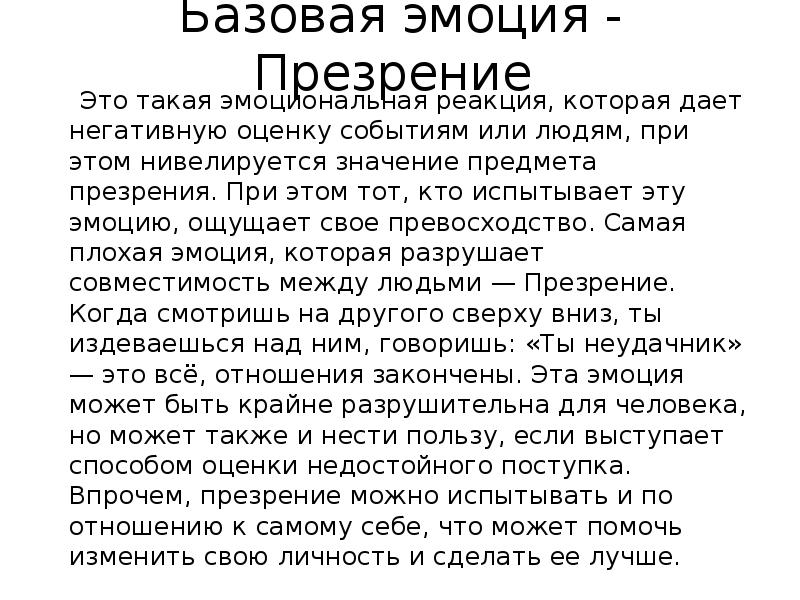 Базовая эмоция - Презрение

Это такая эмоциональная реакция, которая дает негативную оценку событиям или людям, при этом нивелируется значение предмета презрения. При этом тот, кто испытывает эту эмоцию, ощущает свое превосходство. Самая плохая эмоция, которая разрушает совместимость между людьми — Презрение. Когда смотришь на другого сверху вниз, ты издеваешься над ним, говоришь: «Ты неудачник» — это всё, отношения закончены. Эта эмоция может быть крайне разрушительна для человека, но может также и нести пользу, если выступает способом оценки недостойного поступка. Впрочем, презрение можно испытывать и по отношению к самому себе, что может помочь изменить свою личность и сделать ее лучше.